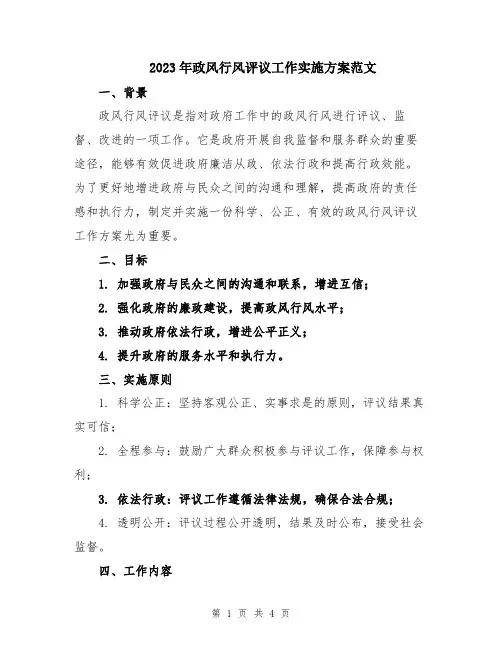 2023年政风行风评议工作实施方案范文

一、背景

政风行风评议是指对政府工作中的政风行风进行评议、监督、改进的一项工作。它是政府开展自我监督和服务群众的重要途径，能够有效促进政府廉洁从政、依法行政和提高行政效能。为了更好地增进政府与民众之间的沟通和理解，提高政府的责任感和执行力，制定并实施一份科学、公正、有效的政风行风评议工作方案尤为重要。

二、目标

1. 加强政府与民众之间的沟通和联系，增进互信；

2. 强化政府的廉政建设，提高政风行风水平；

3. 推动政府依法行政，增进公平正义；

4. 提升政府的服务水平和执行力。

三、实施原则

1. 科学公正：坚持客观公正、实事求是的原则，评议结果真实可信；

2. 全程参与：鼓励广大群众积极参与评议工作，保障参与权利；

3. 依法行政：评议工作遵循法律法规，确保合法合规；

4. 透明公开：评议过程公开透明，结果及时公布，接受社会监督。

四、工作内容

第 1 页 共 4 页